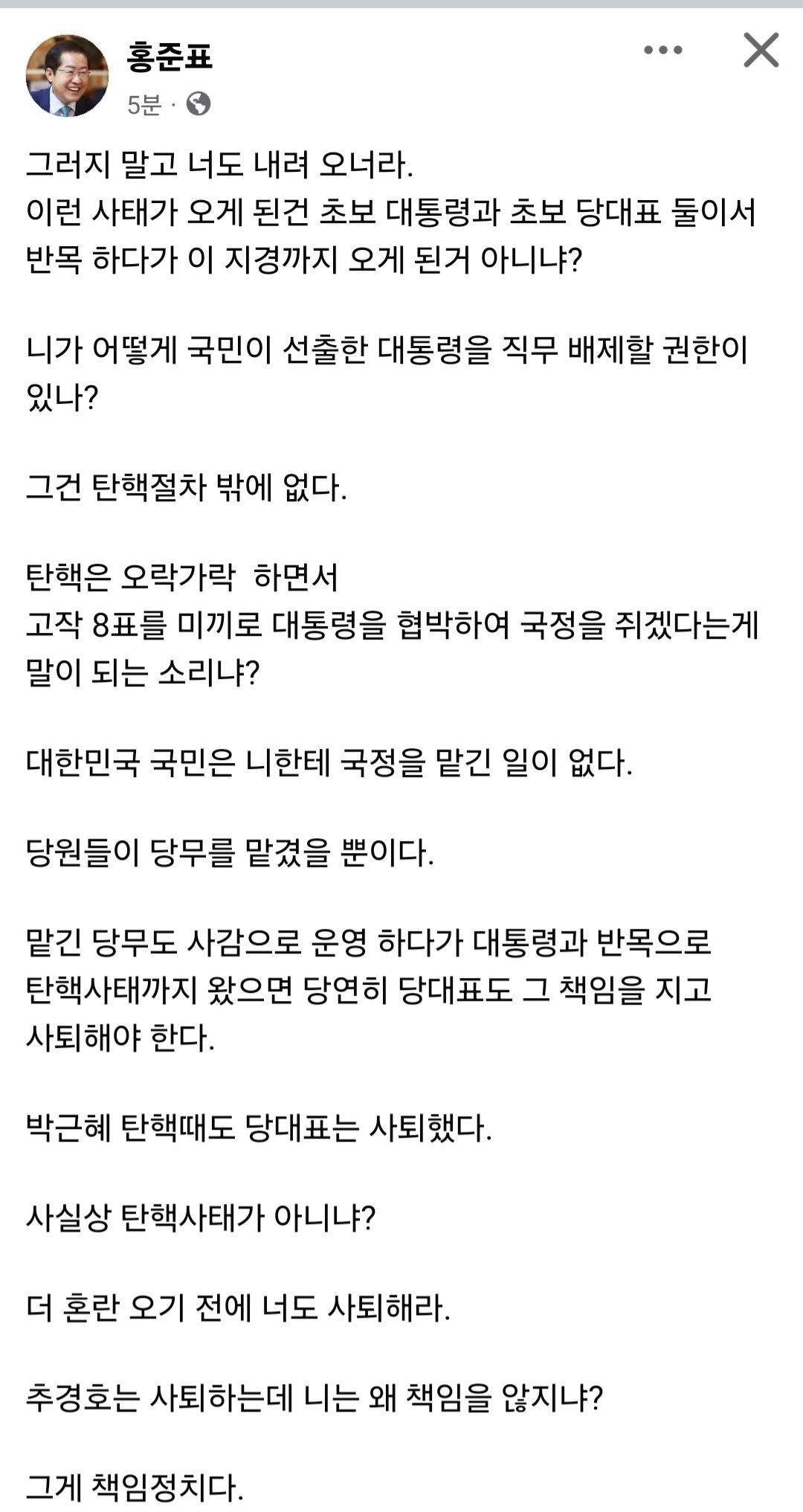 홍준표
5분 ·

그러지 말고 너도 내려 오너라.
이런 사태가 오게 된건 초보 대통령과 초보 당대표 둘이서 반목 하다가 이 지경까지 오게 된거 아니냐?

니가 어떻게 국민이 선출한 대통령을 직무 배제할 권한이 있나?

그건 탄핵절차 밖에 없다.

탄핵은 오락가락 하면서
고작 8표를 미끼로 대통령을 협박하여 국정을 쥐겠다는게 말이 되는 소리냐?

대한민국 국민은 니한테 국정을 맡긴 일이 없다.

당원들이 당무를 맡겼을 뿐이다.

맡긴 당무도 사감으로 운영 하다가 대통령과 반목으로 탄핵사태까지 왔으면 당연히 당대표도 그 책임을 지고 사퇴해야 한다.

박근혜 탄핵때도 당대표는 사퇴했다.

사실상 탄핵사태가 아니냐?

더 혼란 오기 전에 너도 사퇴해라.

추경호는 사퇴하는데 니는 왜 책임을 않지냐?

그게 책임정치다.